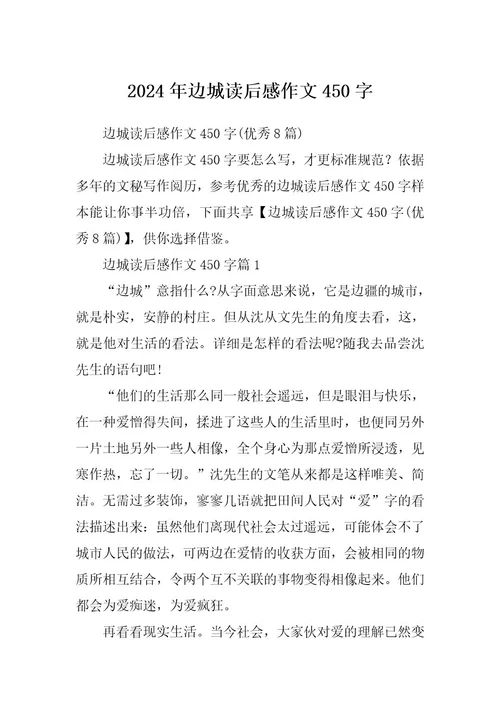 2024年边城读后感作文450字

边城读后感作文450字(优秀8篇)

边城读后感作文450字要怎么写，才更标准规范？依据多年的文秘写作阅历，参考优秀的边城读后感作文450字样本能让你事半功倍，下面共享【边城读后感作文450字(优秀8篇)】，供你选择借鉴。

边城读后感作文450字篇1

“边城”意指什么?从字面意思来说，它是边疆的城市，就是朴实，安静的村庄。但从沈从文先生的角度去看，这，就是他对生活的看法。详细是怎样的看法呢?随我去品尝沈先生的语句吧！

“他们的生活那么同一般社会遥远，但是眼泪与快乐，在一种爱憎得失间，揉进了这些人的生活里时，也便同另外一片土地另外一些人相像，全个身心为那点爱憎所浸透，见寒作热，忘了一切。”沈先生的文笔从来都是这样唯美、简洁。无需过多装饰，寥寥几语就把田间人民对“爱”字的看法描述出来：虽然他们离现代社会太过遥远，可能体会不了城市人民的做法，可两边在爱情的收获方面，会被相同的物质所相互结合，令两个互不关联的事物变得相像起来。他们都会为爱痴迷，为爱疯狂。

再看看现实生活。当今社会，大家伙对爱的理解已然变